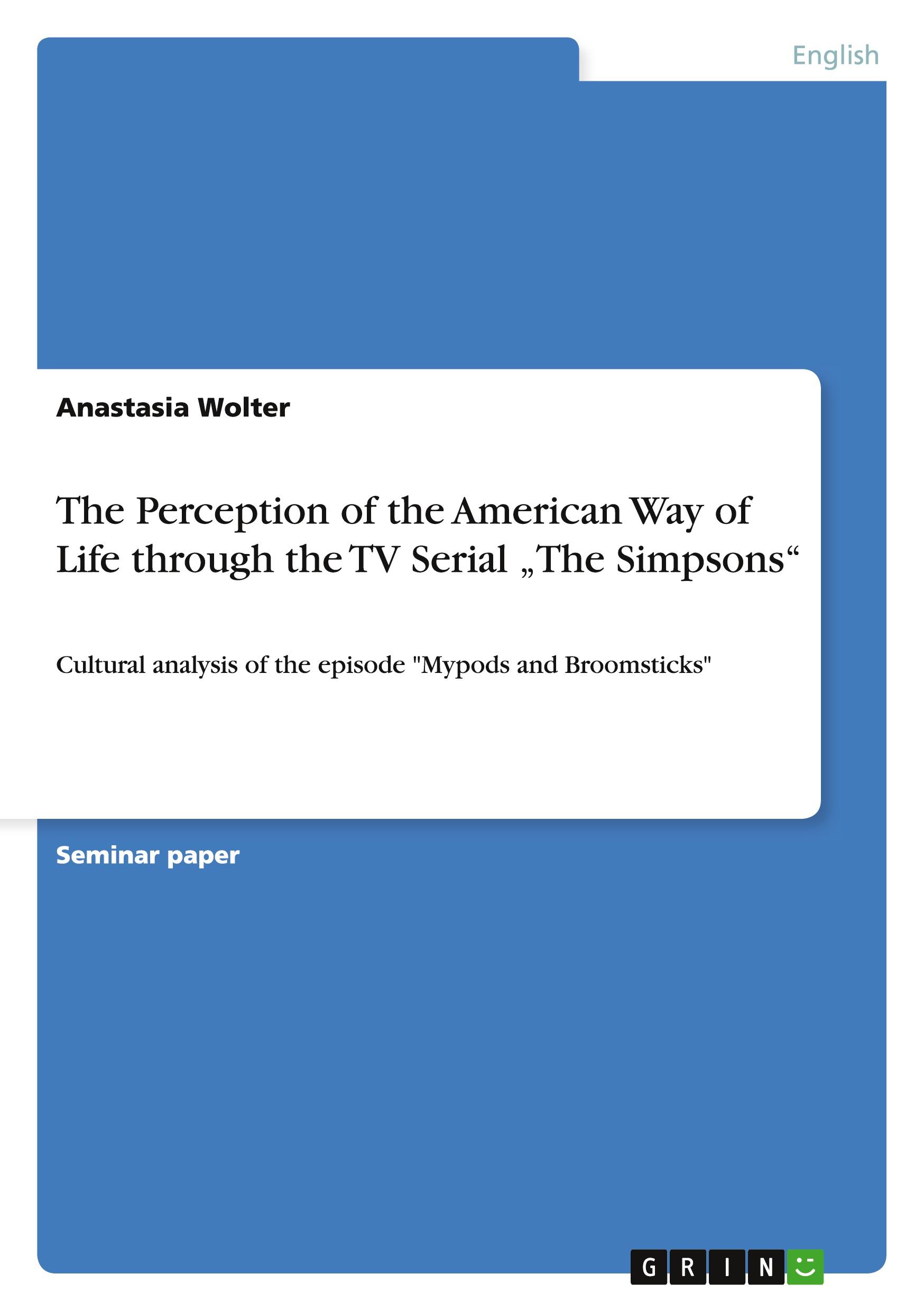 English

Anastasia Wolter

The Perception of the American Way of Life through the TV Serial „The Simpsons“

Cultural analysis of the episode "Mypods and Broomsticks"

Seminar paper

GRIN